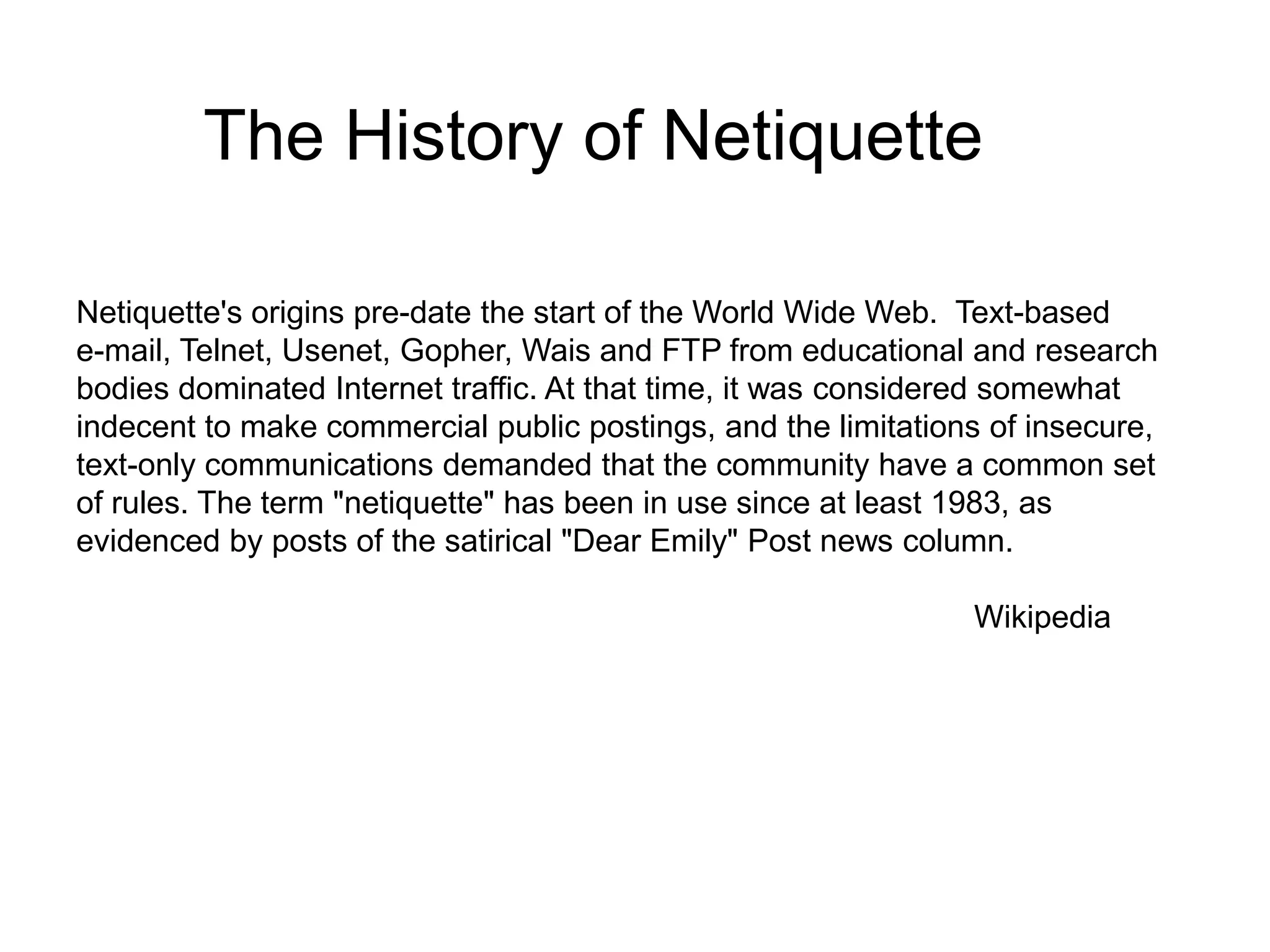 The History of Netiquette

Netiquette's origins pre-date the start of the World Wide Web. Text-based e-mail, Telnet, Usenet, Gopher, Wais and FTP from educational and research bodies dominated Internet traffic. At that time, it was considered somewhat indecent to make commercial public postings, and the limitations of insecure, text-only communications demanded that the community have a common set of rules. The term "netiquette" has been in use since at least 1983, as evidenced by posts of the satirical "Dear Emily" Post news column.

Wikipedia